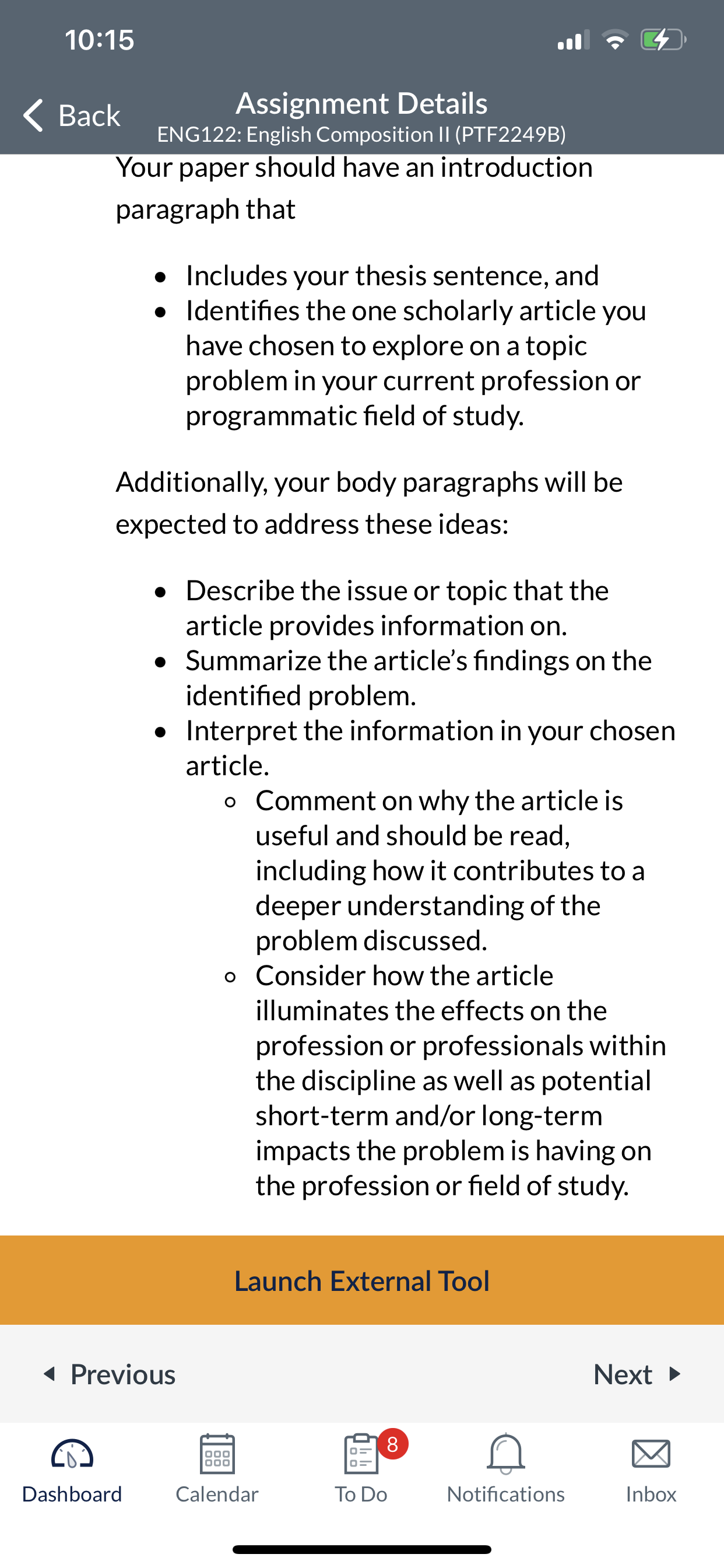 10:15

Back

Assignment Details
ENG122: English Composition II (PTF2249B)

Your paper should have an introduction paragraph that

- Includes your thesis sentence, and
- Identifies the one scholarly article you have chosen to explore on a topic problem in your current profession or programmatic field of study.

Additionally, your body paragraphs will be expected to address these ideas:

- Describe the issue or topic that the article provides information on.
- Summarize the article's findings on the identified problem.
- Interpret the information in your chosen article.
  - Comment on why the article is useful and should be read, including how it contributes to a deeper understanding of the problem discussed.
  - Consider how the article illuminates the effects on the profession or professionals within the discipline as well as potential short-term and/or long-term impacts the problem is having on the profession or field of study.

Launch External Tool

Previous

Next

Dashboard
Calendar
8
To Do
Notifications
Inbox